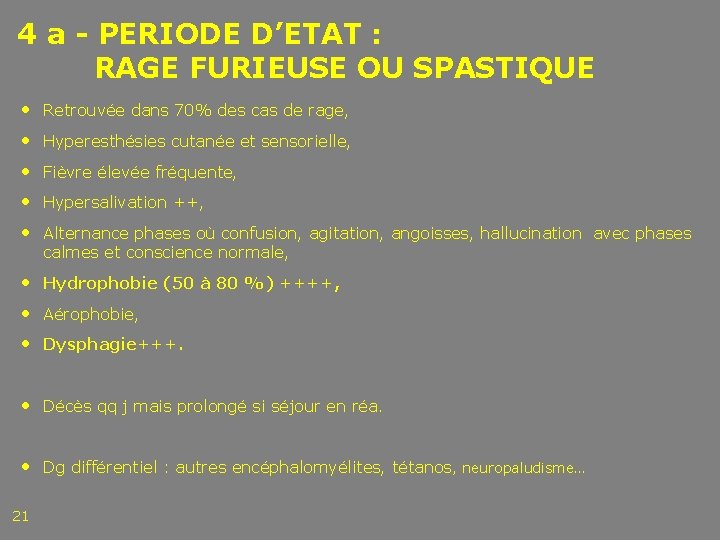 4 a - PERIODE D'ETAT :
RAGE FURIEUSE OU SPASTIQUE

• Retrouvée dans 70% des cas de rage,
• Hyperesthésies cutanée et sensorielle,
• Fièvre élevée fréquente,
• Hypersalivation ++,
• Alternance phases où confusion, agitation, angoisses, hallucination avec phases calmes et conscience normale,
• Hydrophobie (50 à 80 %) ++++,
• Aérophobie,
• Dysphagie+++.

• Décès qq j mais prolongé si séjour en réa.

• Dg différentiel : autres encéphalomyélites, tétanos, neuropaludisme…

21